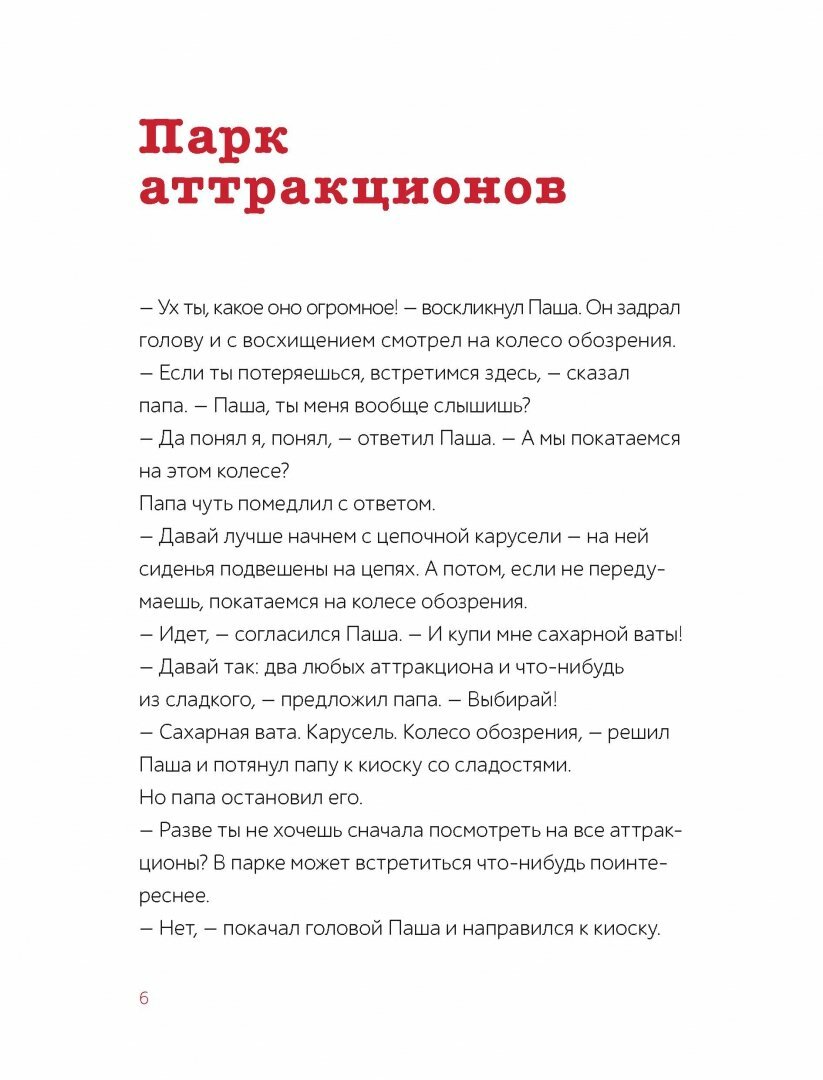 Парк аттракционов

— Ух ты, какое оно огромное! — воскликнул Паша. Он задрал голову и с восхищением смотрел на колесо обозрения.
— Если ты потеряешься, встретимся здесь, — сказал папа. — Паша, ты меня вообще слышишь?
— Да понял я, понял, — ответил Паша. — А мы покатаемся на этом колесе?
Папа чуть помедлил с ответом.
— Давай лучше начнем с цепочной карусели — на ней сиденья подвешены на цепях. А потом, если не передумаешь, покатаемся на колесе обозрения.
— Идет, — согласился Паша. — И купи мне сахарной ваты!
— Давай так: два любых аттракциона и что-нибудь из сладкого, — предложил папа. — Выбирай!
— Сахарная вата. Карусель. Колесо обозрения, — решил Паша и потянул папу к киоску со сладостями.
Но папа остановил его.
— Разве ты не хочешь сначала посмотреть на все аттракционы? В парке может встретиться что-нибудь поинтереснее.
— Нет, — покачал головой Паша и направился к киоску.

6